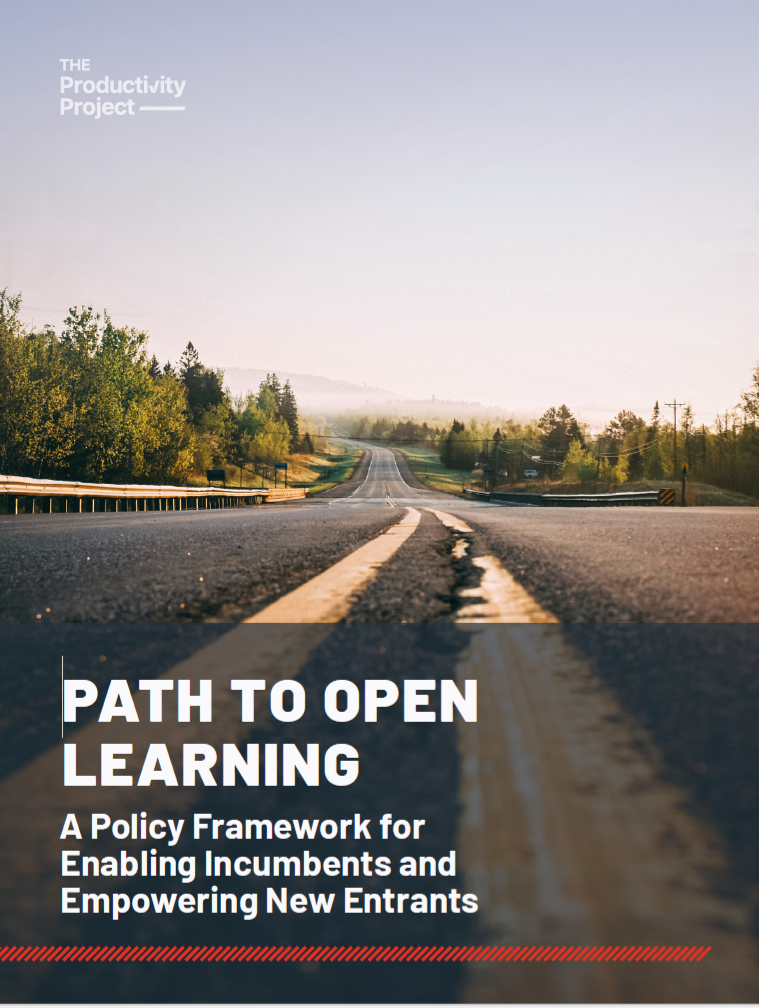 THE
Productivity
Project

PATH TO OPEN LEARNING

A Policy Framework for Enabling Incumbents and Empowering New Entrants